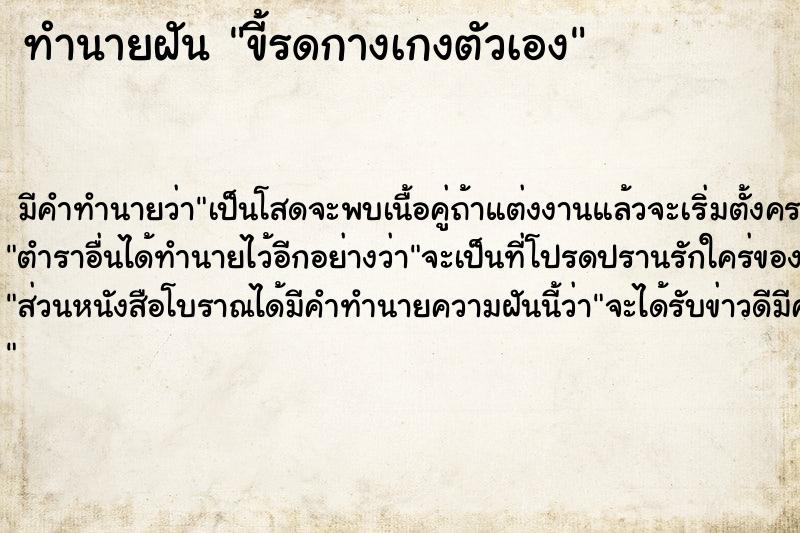 ทำนายฝัน "ขี้รดกางเกงตัวเอง"

มีคำทำนายว่า"เป็นโสดจะพบเนื้อคู่ถ้าแต่งงานแล้วจะเริ่มตั้งคร
"ตำราอื่นได้ทำนายไว้อีกอย่างว่า"จะเป็นที่โปรดปรานรักใคร่ของ
"ส่วนหนังสือโบราณได้มีคำทำนายความฝันนี้ว่า"จะได้รับข่าวดีมีค
"